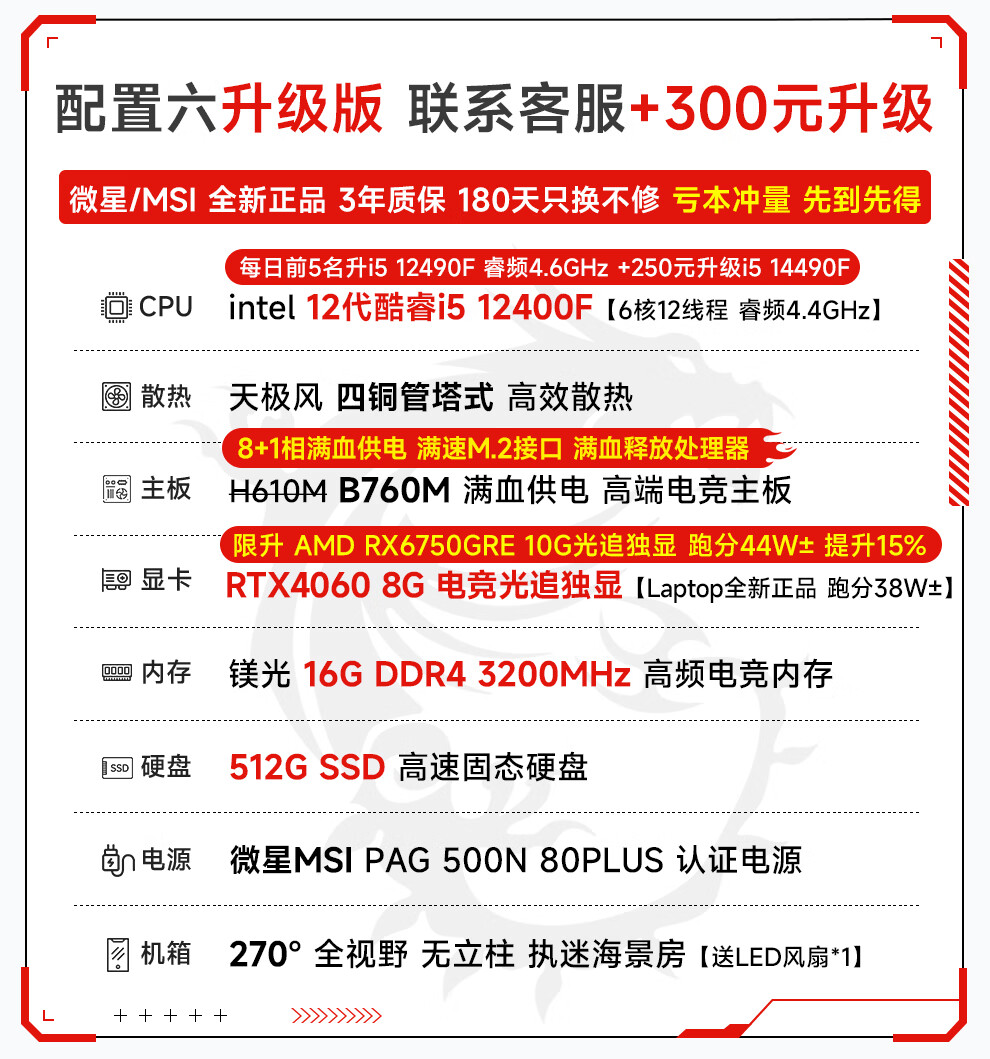 配置六升级版 联系客服+300元升级

微星/MSI 全新正品 3年质保 180天只换不修 亏本冲量 先到先得

每日前5名升i5 12490F 睿频4.6GHz +250元升级i5 14490F

CPU intel 12代酷睿i5 12400F【6核12线程 睿频4.4GHz】

散热 天极风 四铜管塔式 高效散热

8+1相满血供电 满速M.2接口 满血释放处理器

主板 H610M B760M 满血供电 高端电竞主板

限升 AMD RX6750GRE 10G光追独显 跑分44W± 提升15%

显卡 RTX4060 8G 电竞光追独显【Laptop全新正品 跑分38W±】

内存 镁光 16G DDR4 3200MHz 高频电竞内存

硬盘 512G SSD 高速固态硬盘

电源 微星MSI PAG 500N 80PLUS 认证电源

机箱 270° 全视野 无立柱 执迷海景房【送LED风扇*1】

+ + + + +